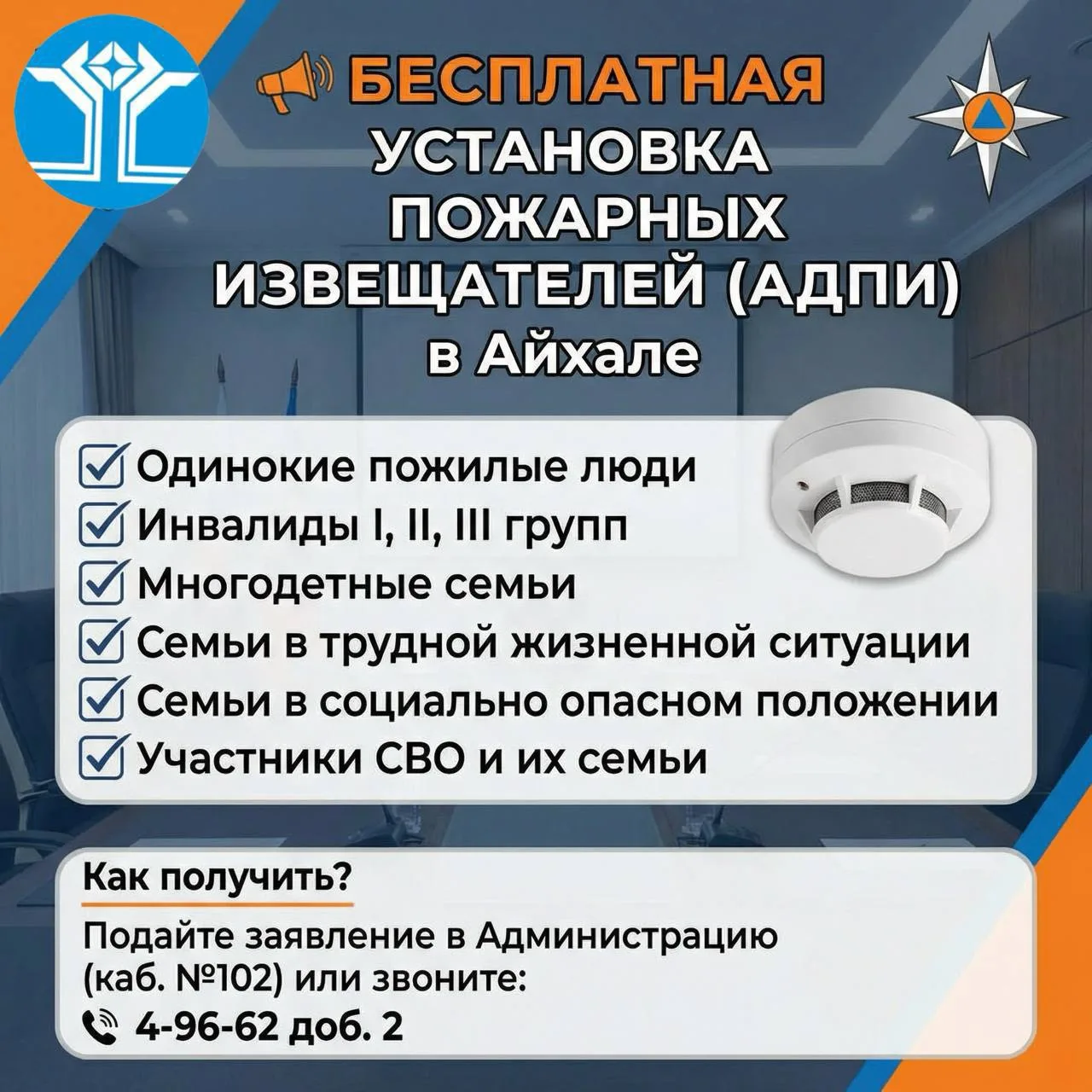 БЕСПЛАТНАЯ
УСТАНОВКА ПОЖАРНЫХ ИЗВЕЩАТЕЛЕЙ (АДПИ)
в Айхале

Одинокие пожилые люди
Инвалиды I, II, III групп
Многодетные семьи
Семьи в трудной жизненной ситуации
Семьи в социально опасном положении
Участники СВО и их семьи

Как получить?

Подайте заявление в Администрацию (каб. №102) или звоните:
4-96-62 доб. 2